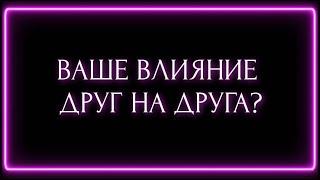 ВАШЕ ВЛИЯНИЕ ДРУГ НА ДРУГА?